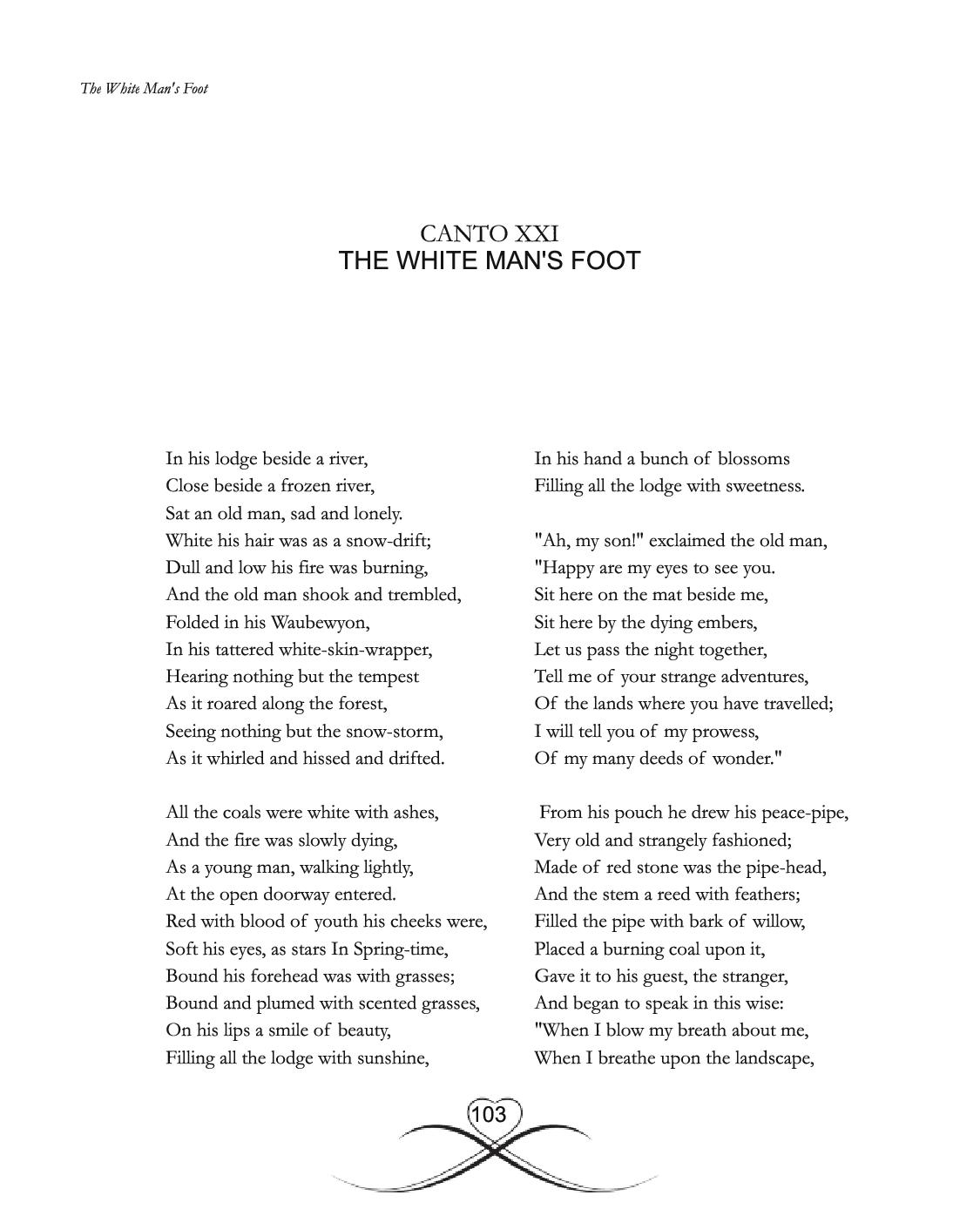 The White Man's Foot

CANTO XXI
THE WHITE MAN'S FOOT

In his lodge beside a river,
Close beside a frozen river,
Sat an old man, sad and lonely.
White his hair was as a snow-drift;
Dull and low his fire was burning,
And the old man shook and trembled,
Folded in his Waubewyon,
In his tattered white-skin-wrapper,
Hearing nothing but the tempest
As it roared along the forest,
Seeing nothing but the snow-storm,
As it whirled and hissed and drifted.

All the coals were white with ashes,
And the fire was slowly dying,
As a young man, walking lightly,
At the open doorway entered.
Red with blood of youth his cheeks were,
Soft his eyes, as stars In Spring-time,
Bound his forehead was with grasses;
Bound and plumed with scented grasses,
On his lips a smile of beauty,
Filling all the lodge with sunshine,
In his hand a bunch of blossoms
Filling all the lodge with sweetness.

"Ah, my son!" exclaimed the old man,
"Happy are my eyes to see you.
Sit here on the mat beside me,
Sit here by the dying embers,
Let us pass the night together,
Tell me of your strange adventures,
Of the lands where you have travelled;
I will tell you of my prowess,
Of my many deeds of wonder."

From his pouch he drew his peace-pipe,
Very old and strangely fashioned;
Made of red stone was the pipe-head,
And the stem a reed with feathers;
Filled the pipe with bark of willow,
Placed a burning coal upon it,
Gave it to his guest, the stranger,
And began to speak in this wise:
"When I blow my breath about me,
When I breathe upon the landscape,

103